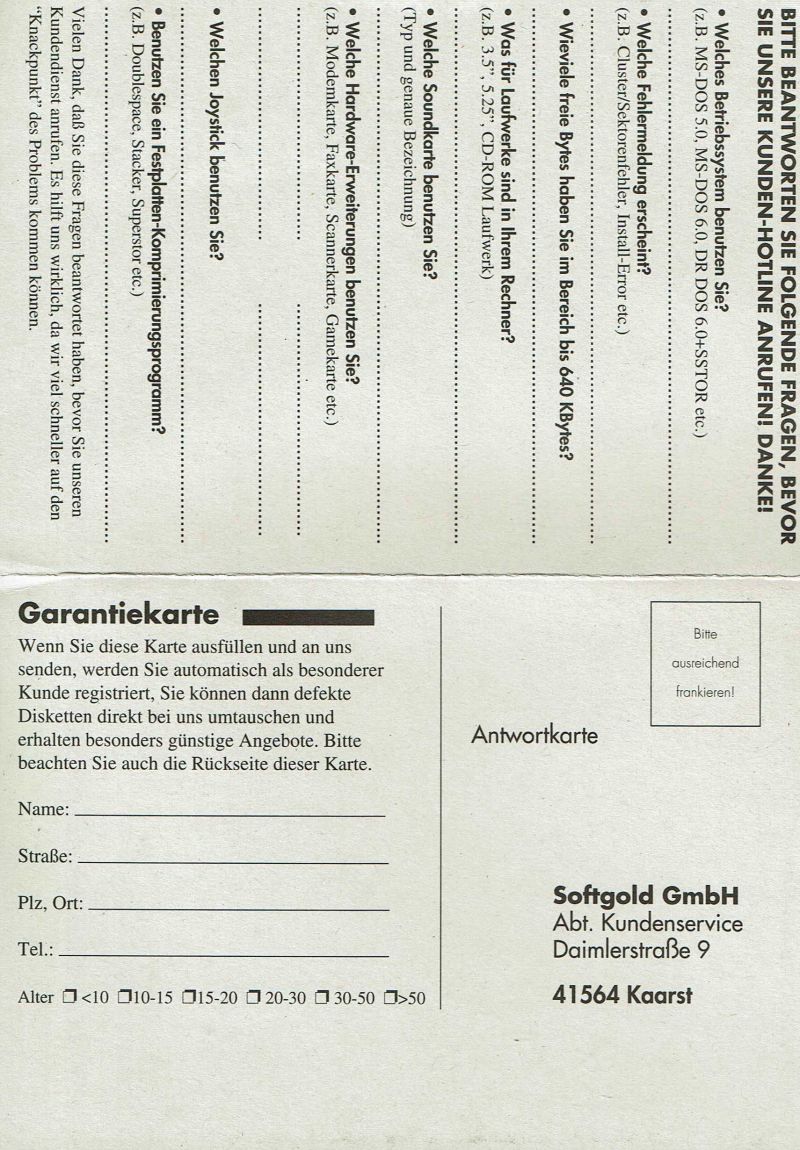 BITTE BEANTWORTEN SIE FOLGENDE FRAGEN, BEVOR SIE UNSERE KUNDEN-HOTLINE ANRUFEN! DANKE!

• Welches Betriebssystem benutzen Sie?
(z.B. MS-DOS 5.0, MS-DOS 6.0, DR DOS 6.0+SSTOR etc.)

• Welche Fehlermeldung erscheint?
(z.B. Cluster/Sektorenfehler, Install-Error etc.)

• Wieviele freie Bytes haben Sie im Bereich bis 640 KBytes?

• Was für Laufwerke sind in Ihrem Rechner?
(z.B. 3,5", 5,25", CD-ROM Laufwerk)

• Welche Soundkarte benutzen Sie?
(Typ und genaue Bezeichnung)

• Welche Hardware-Erweiterungen benutzen Sie?
(z.B. Modemkarte, Faxkarte, Scannerkarte, Gamekarte etc.)

• Welchen Joystick benutzen Sie?

• Benutzen Sie ein Festplatten-Komprimierungsprogramm?
(z.B. Doublespace, Stacker, Superstor etc.)

Vielen Dank, daß Sie diese Fragen beantwortet haben, bevor Sie unseren Kundendienst anrufen. Es hilft uns wirklich, da wir viel schneller auf den "Knackpunkt" des Problems kommen können.

Garantiekarte

Wenn Sie diese Karte ausfüllen und an uns senden, werden Sie automatisch als besonderer Kunde registriert, Sie können dann defekte Disketten direkt bei uns umtauschen und erhalten besonders günstige Angebote. Bitte beachten Sie auch die Rückseite dieser Karte.

Name:

Straße:

Plz, Ort:

Tel.:

Alter ☐ <10 ☐10-15 ☐15-20 ☐ 20-30 ☐ 30-50 ☐>50

Bitte ausreichend frankieren!

Antwortkarte

Softgold GmbH
Abt. Kundenservice
Daimlerstraße 9

41564 Kaarst